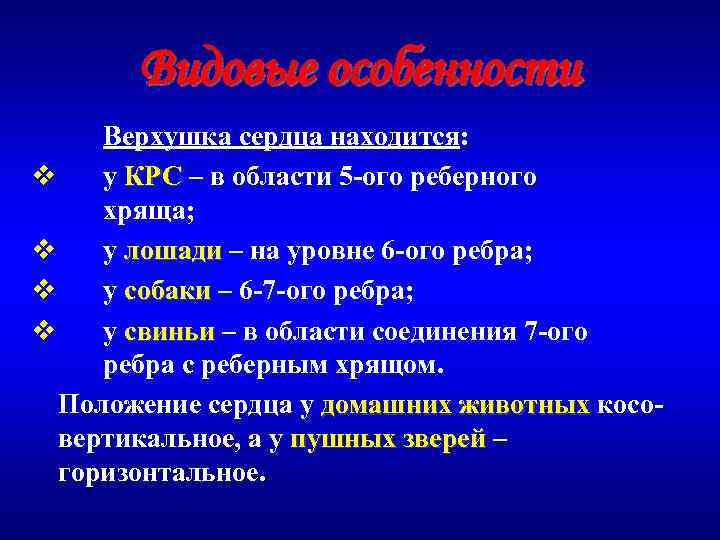 Видовые особенности

Верхушка сердца находится:

❖ у КРС – в области 5-ого реберного хряща;

❖ у лошади – на уровне 6-ого ребра;

❖ у собаки – 6-7-ого ребра;

❖ у свиньи – в области соединения 7-ого ребра с реберным хрящом.

Положение сердца у домашних животных косо-вертикальное, а у пушных зверей – горизонтальное.